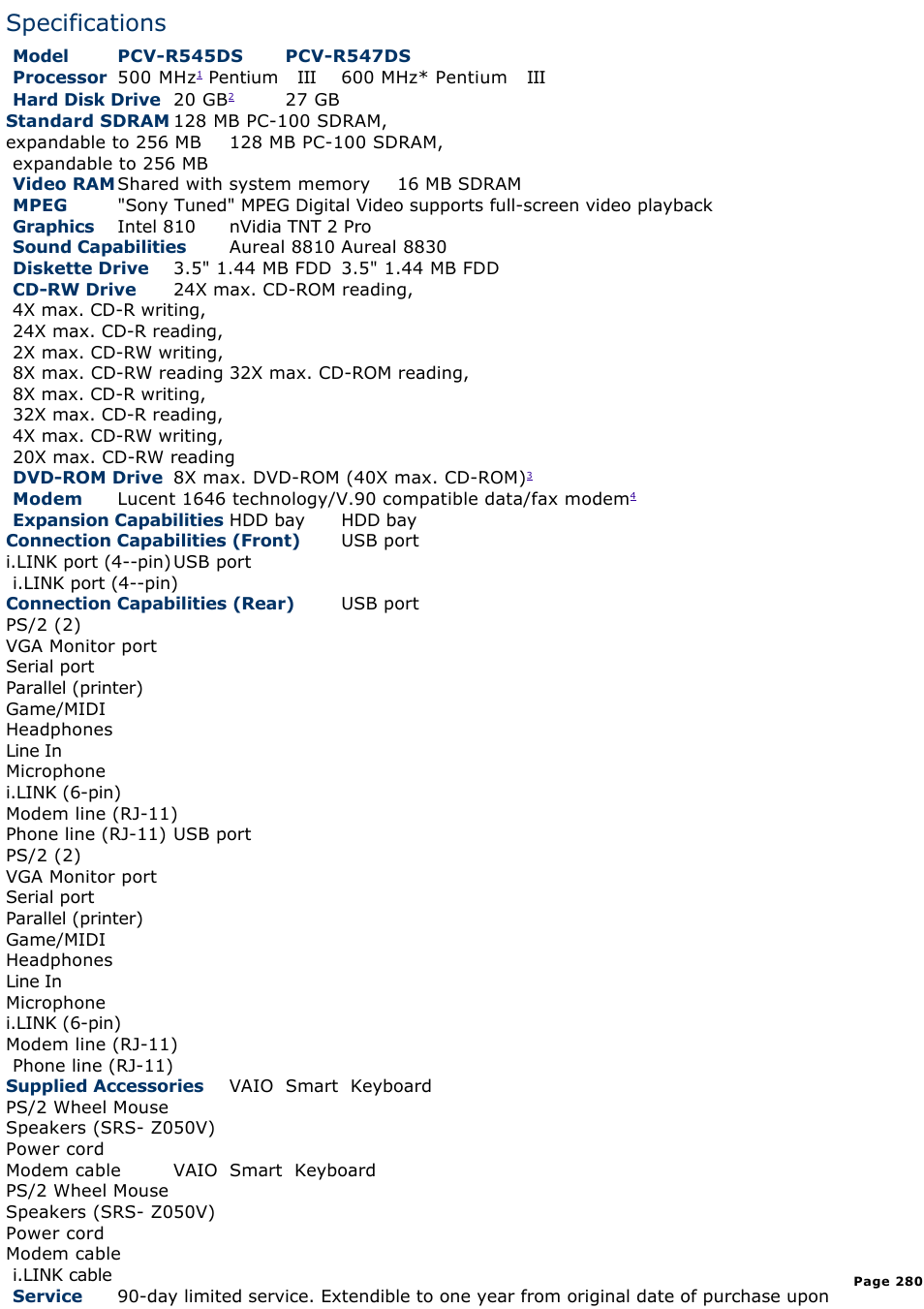 Specifications

Model PCV-R545DS PCV-R547DS
Processor 500 MHz$^1$ Pentium III 600 MHz* Pentium III
Hard Disk Drive 20 GB$^2$ 27 GB
Standard SDRAM 128 MB PC-100 SDRAM, expandable to 256 MB 128 MB PC-100 SDRAM, expandable to 256 MB
Video RAM Shared with system memory 16 MB SDRAM
MPEG "Sony Tuned" MPEG Digital Video supports full-screen video playback
Graphics Intel 810 nVidia TNT 2 Pro
Sound Capabilities Aureal 8810 Aureal 8830
Diskette Drive 3.5" 1.44 MB FDD 3.5" 1.44 MB FDD
CD-RW Drive 24X max. CD-ROM reading, 4X max. CD-R writing, 24X max. CD-R reading, 2X max. CD-RW writing, 8X max. CD-RW reading 32X max. CD-ROM reading, 8X max. CD-R writing, 32X max. CD-R reading, 4X max. CD-RW writing, 20X max. CD-RW reading
DVD-ROM Drive 8X max. DVD-ROM (40X max. CD-ROM)$^3$
Modem Lucent 1646 technology/V.90 compatible data/fax modem$^4$
Expansion Capabilities HDD bay HDD bay
Connection Capabilities (Front) USB port i.LINK port (4--pin) USB port i.LINK port (4--pin)
Connection Capabilities (Rear) USB port PS/2 (2) VGA Monitor port Serial port Parallel (printer) Game/MIDI Headphones Line In Microphone i.LINK (6-pin) Modem line (RJ-11) Phone line (RJ-11) USB port PS/2 (2) VGA Monitor port Serial port Parallel (printer) Game/MIDI Headphones Line In Microphone i.LINK (6-pin) Modem line (RJ-11) Phone line (RJ-11)
Supplied Accessories VAIO Smart Keyboard PS/2 Wheel Mouse Speakers (SRS- Z050V) Power cord Modem cable VAIO Smart Keyboard PS/2 Wheel Mouse Speakers (SRS- Z050V) Power cord Modem cable i.LINK cable
Service 90-day limited service. Extendible to one year from original date of purchase upon

Page 280